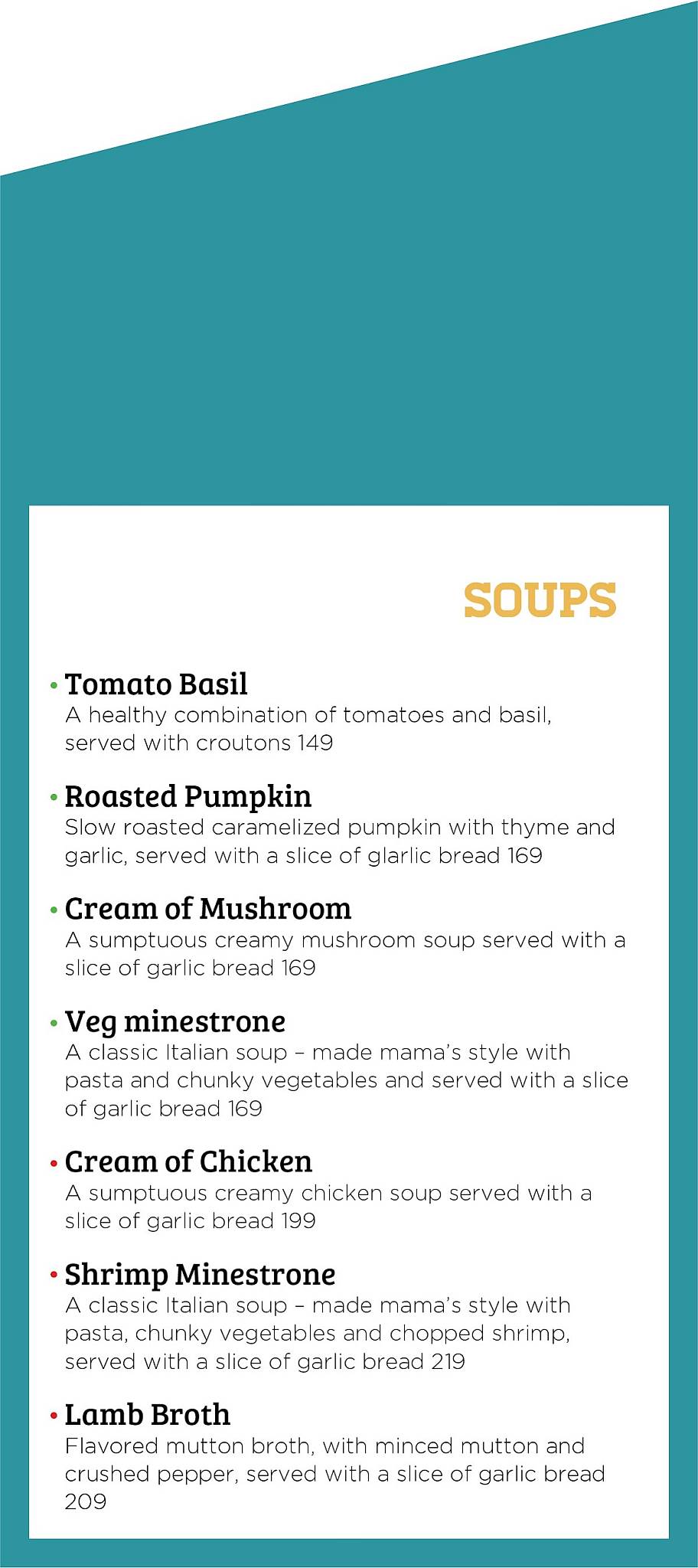 SOUPS

• Tomato Basil
A healthy combination of tomatoes and basil, served with croutons 149

• Roasted Pumpkin
Slow roasted caramelized pumpkin with thyme and garlic, served with a slice of glarlic bread 169

• Cream of Mushroom
A sumptuous creamy mushroom soup served with a slice of garlic bread 169

• Veg minestrone
A classic Italian soup – made mama's style with pasta and chunky vegetables and served with a slice of garlic bread 169

• Cream of Chicken
A sumptuous creamy chicken soup served with a slice of garlic bread 199

• Shrimp Minestrone
A classic Italian soup – made mama's style with pasta, chunky vegetables and chopped shrimp, served with a slice of garlic bread 219

• Lamb Broth
Flavored mutton broth, with minced mutton and crushed pepper, served with a slice of garlic bread 209